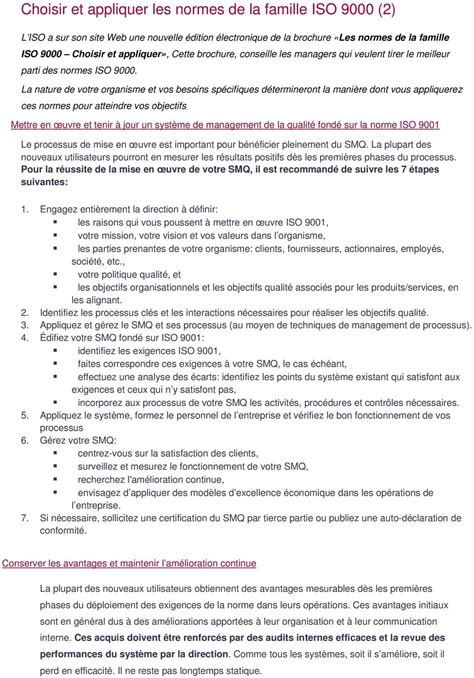 Choisir et appliquer les normes de la famille ISO 9000 (2)

L'ISO a sur son site Web une nouvelle édition électronique de la brochure «Les normes de la famille ISO 9000 – Choisir et appliquer», Cette brochure, conseille les managers qui veulent tirer le meilleur parti des normes ISO 9000.

La nature de votre organisme et vos besoins spécifiques détermineront la manière dont vous appliquerez ces normes pour atteindre vos objectifs

Mettre en œuvre et tenir à jour un système de management de la qualité fondé sur la norme ISO 9001

Le processus de mise en œuvre est important pour bénéficier pleinement du SMQ. La plupart des nouveaux utilisateurs pourront en mesurer les résultats positifs dès les premières phases du processus. Pour la réussite de la mise en œuvre de votre SMQ, il est recommandé de suivre les 7 étapes suivantes:

1. Engagez entièrement la direction à définir:
▪ les raisons qui vous poussent à mettre en œuvre ISO 9001,
▪ votre mission, votre vision et vos valeurs dans l'organisme,
▪ les parties prenantes de votre organisme: clients, fournisseurs, actionnaires, employés, société, etc.,
▪ votre politique qualité, et
▪ les objectifs organisationnels et les objectifs qualité associés pour les produits/services, en les alignant.
2. Identifiez les processus clés et les interactions nécessaires pour réaliser les objectifs qualité.
3. Appliquez et gérez le SMQ et ses processus (au moyen de techniques de management de processus).
4. Édifiez votre SMQ fondé sur ISO 9001:
▪ identifiez les exigences ISO 9001,
▪ faites correspondre ces exigences à votre SMQ, le cas échéant,
▪ effectuez une analyse des écarts: identifiez les points du système existant qui satisfont aux exigences et ceux qui n'y satisfont pas,
▪ incorporez aux processus de votre SMQ les activités, procédures et contrôles nécessaires.
5. Appliquez le système, formez le personnel de l'entreprise et vérifiez le bon fonctionnement de vos processus
6. Gérez votre SMQ:
▪ centrez-vous sur la satisfaction des clients,
▪ surveillez et mesurez le fonctionnement de votre SMQ,
▪ recherchez l'amélioration continue,
▪ envisagez d'appliquer des modèles d'excellence économique dans les opérations de l'entreprise.
7. Si nécessaire, sollicitez une certification du SMQ par tierce partie ou publiez une auto-déclaration de conformité.

Conserver les avantages et maintenir l'amélioration continue

La plupart des nouveaux utilisateurs obtiennent des avantages mesurables dès les premières phases du déploiement des exigences de la norme dans leurs opérations. Ces avantages initiaux sont en général dus à des améliorations apportées à leur organisation et à leur communication interne. Ces acquis doivent être renforcés par des audits internes efficaces et la revue des performances du système par la direction. Comme tous les systèmes, soit il s'améliore, soit il perd en efficacité. Il ne reste pas longtemps statique.